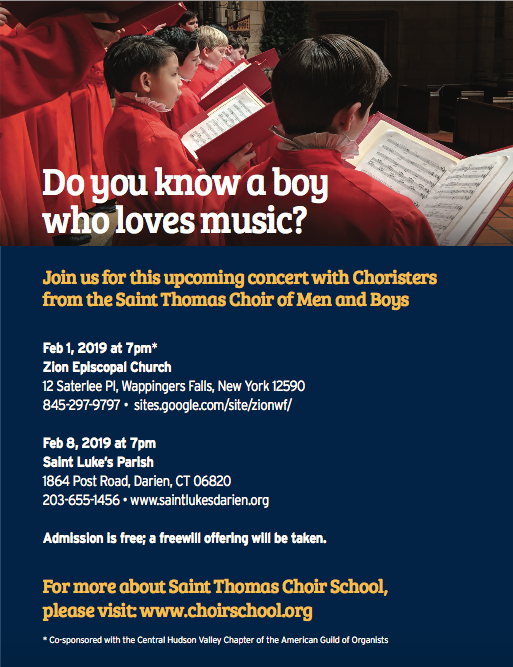 Do you know a boy who loves music?

Join us for this upcoming concert with Choristers from the Saint Thomas Choir of Men and Boys

Feb 1, 2019 at 7pm*
Zion Episcopal Church
12 Saterlee Pl, Wappingers Falls, New York 12590
845-297-9797 • sites.google.com/site/zionwf/

Feb 8, 2019 at 7pm
Saint Luke's Parish
1864 Post Road, Darien, CT 06820
203-655-1456 • www.saintlukesdarien.org

Admission is free; a freewill offering will be taken.

For more about Saint Thomas Choir School, please visit: www.choirschool.org

* Co-sponsored with the Central Hudson Valley Chapter of the American Guild of Organists